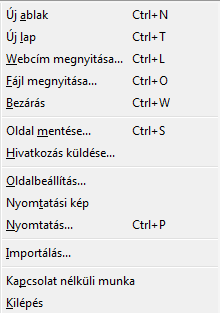 Új ablak Ctrl+N
Új lap Ctrl+T
Webcím megnyitása... Ctrl+L
Fájl megnyitása... Ctrl+O
Bezárás Ctrl+W

Oldal mentése... Ctrl+S
Hivatkozás küldése...

Oldalbeállítás...
Nyomtatási kép
Nyomtatás... Ctrl+P

Importálás...

Kapcsolat nélküli munka
Kilépés